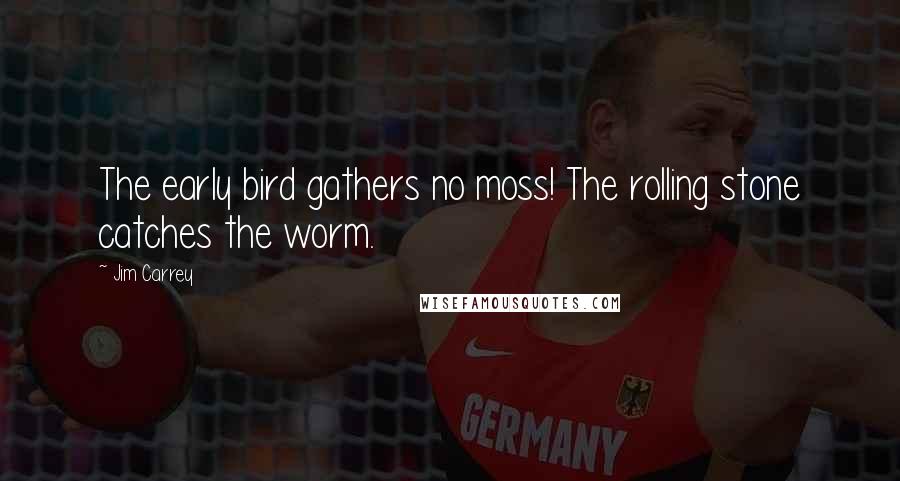 The early bird gathers no moss! The rolling stone catches the worm.

~ Jim Carrey

WISEFAMOUSQUOTES.COM

GERMANY